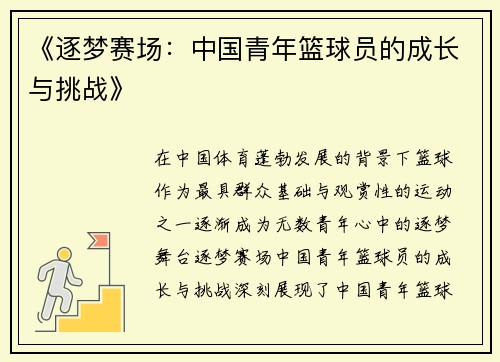 《逐梦赛场：中国青年篮球员的成长与挑战》

在中国体育蓬勃发展的背景下篮球作为最具群众基础与观赏性的运动之一逐渐成为无数青年心中的逐梦舞台逐梦赛场中国青年篮球员的成长与挑战深刻展现了中国青年篮球